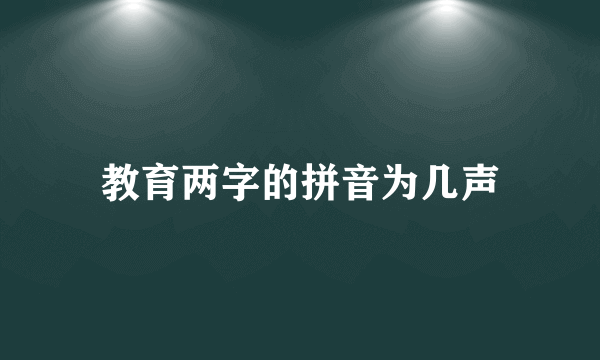 教育两字的拼音为几声